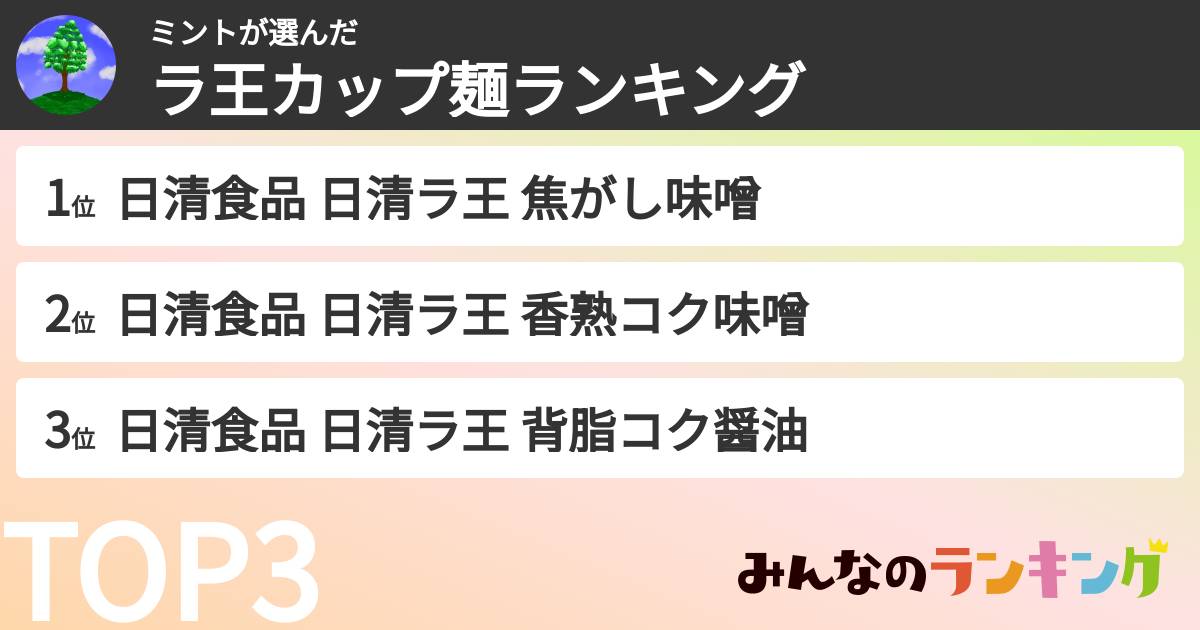 ミントが選んだ
ラ王カップ麺ランキング

1位 日清食品 日清ラ王 焦がし味噌

2位 日清食品 日清ラ王 香熟コク味噌

3位 日清食品 日清ラ王 背脂コク醤油

TOP3

みんなのランキング